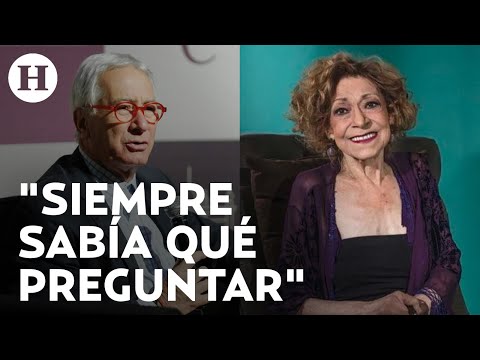 H

"SIEMPRE SABÍA QUÉ PREGUNTAR"